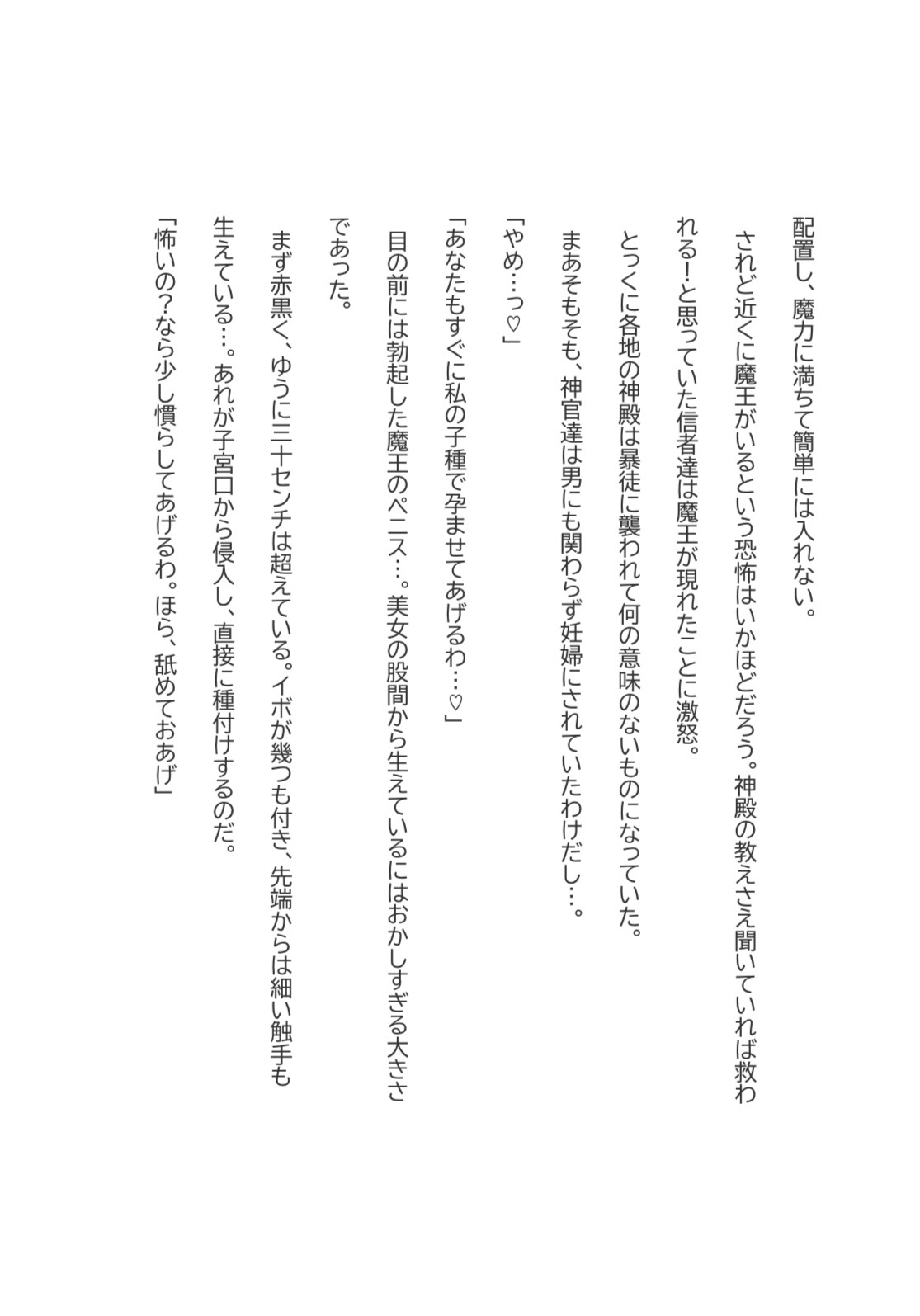 配置し、魔力に満ちて簡単には入れない。

されど近くに魔王がいるという恐怖はいかほどだろう。神殿の教えさえ聞いていれば救われる!と思っていた信者達は魔王が現れたことに激怒。

とっくに各地の神殿は暴徒に襲われて何の意味のないものになっていた。

まあそもそも、神官達は男にも関わらず妊婦にされていたわけだし…。

「やめ…っ♡」

「あなたもすぐに私の子種で孕ませてあげるわ…♡」

目の前には勃起した魔王のペニス…。美女の股間から生えているにはおかしすぎる大きさであった。

まず赤黒く、ゆうに三十センチは超えている。イボが幾つも付き、先端からは細い触手も生えている…。あれが子宮口から侵入し、直接に種付けするのだ。

「怖いの?なら少し慣らしてあげるわ。ほら、舐めておあげ」